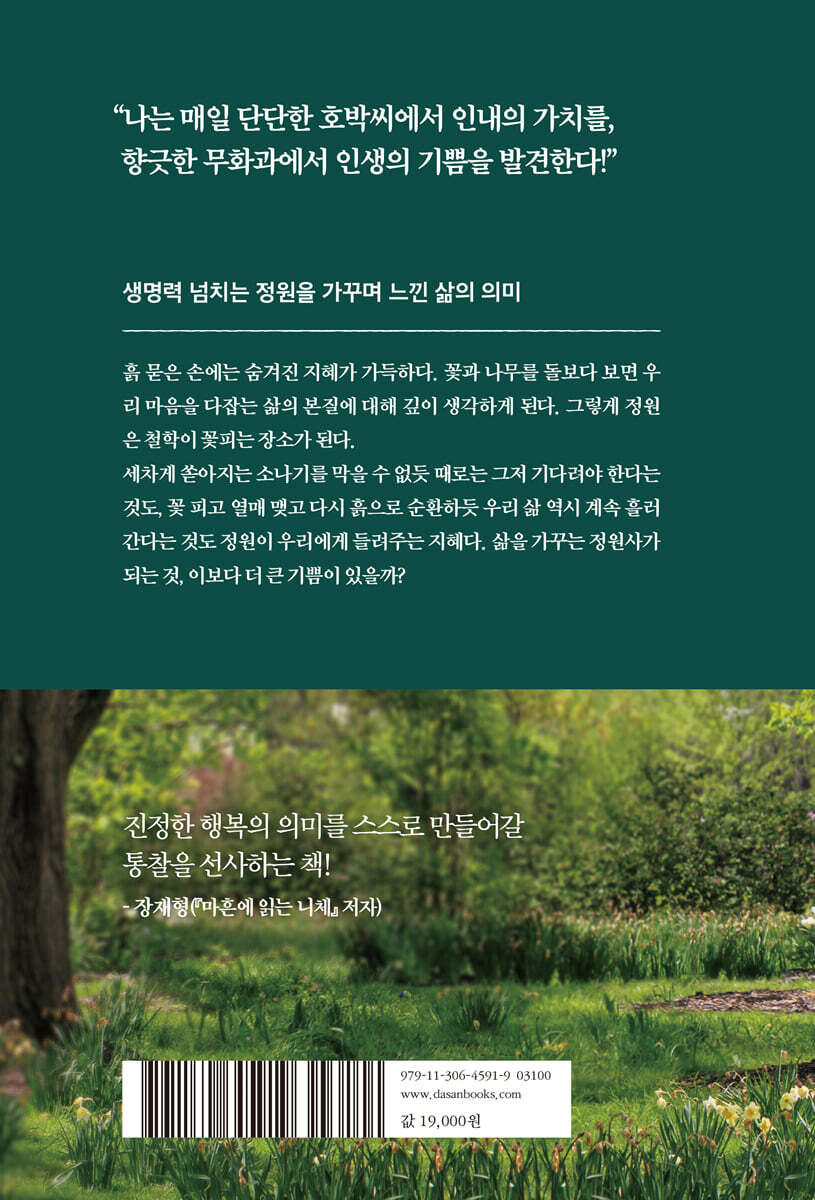 "나는 매일 단단한 호박씨에서 인내의 가치를, 향긋한 무화과에서 인생의 기쁨을 발견한다!"

생명력 넘치는 정원을 가꾸며 느낀 삶의 의미

흙 묻은 손에는 숨겨진 지혜가 가득하다. 꽃과 나무를 돌보다 보면 우리 마음을 다잡는 삶의 본질에 대해 깊이 생각하게 된다. 그렇게 정원은 철학이 꽃피는 장소가 된다.
세차게 쏟아지는 소나기를 막을 수 없듯 때로는 그저 기다려야 한다는 것도, 꽃 피고 열매 맺고 다시 흙으로 순환하듯 우리 삶 역시 계속 흘러간다는 것도 정원이 우리에게 들려주는 지혜다. 삶을 가꾸는 정원사가 되는 것, 이보다 더 큰 기쁨이 있을까?

진정한 행복의 의미를 스스로 만들어갈 통찰을 선사하는 책!
- 장재형(『마흔에 읽는 니체』 저자)

979-11-306-4591-9 03100
www.dasanbooks.com
값 19,000원